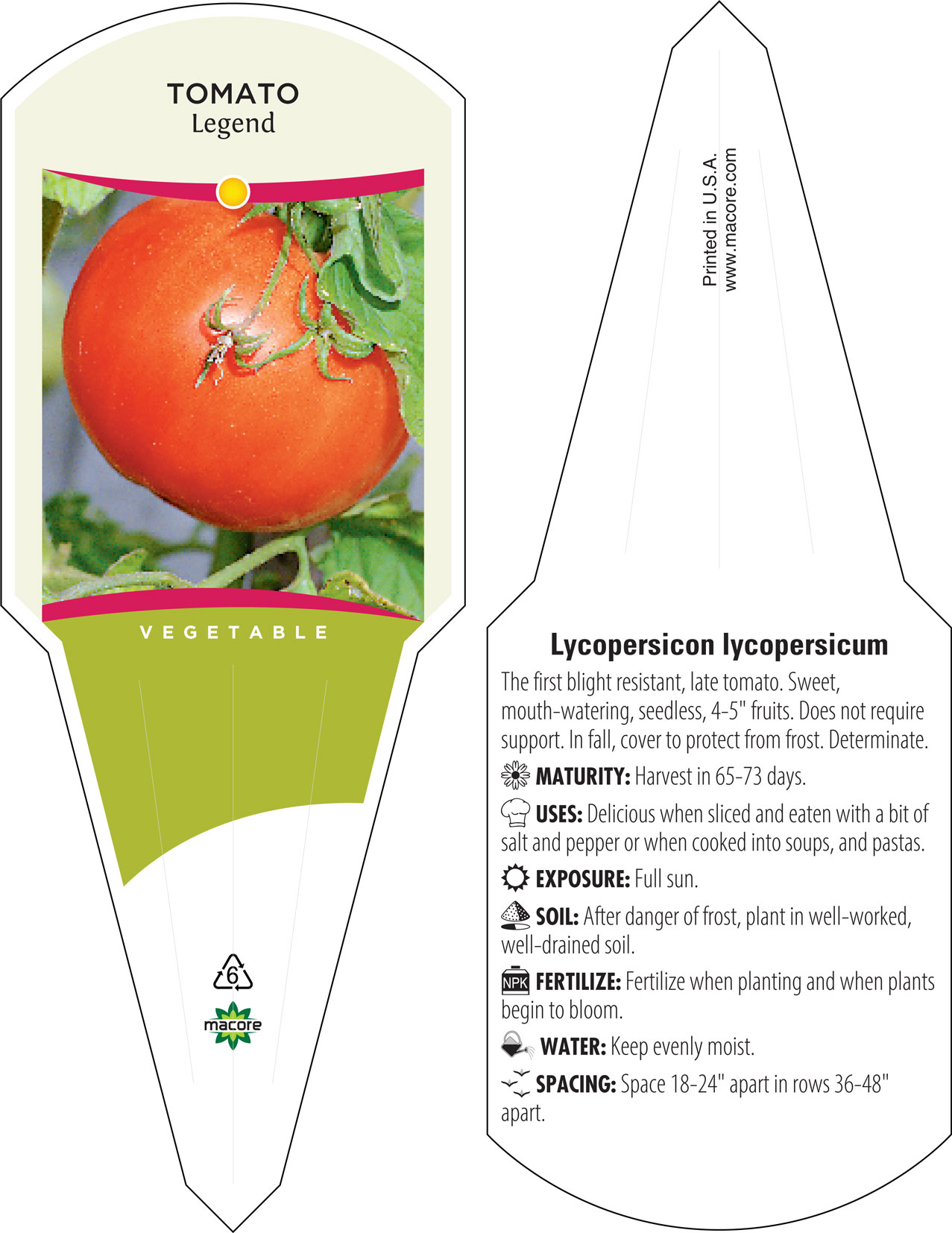 TOMATO
Legend

VEGETABLE

6

macore

Printed in U.S.A.
www.macore.com

Lycopersicon lycopersicum

The first blight resistant, late tomato. Sweet, mouth-watering, seedless, 4-5" fruits. Does not require support. In fall, cover to protect from frost. Determinate.

MATURITY: Harvest in 65-73 days.

USES: Delicious when sliced and eaten with a bit of salt and pepper or when cooked into soups, and pastas.

EXPOSURE: Full sun.

SOIL: After danger of frost, plant in well-worked, well-drained soil.

NPK FERTILIZE: Fertilize when planting and when plants begin to bloom.

WATER: Keep evenly moist.

SPACING: Space 18-24" apart in rows 36-48" apart.